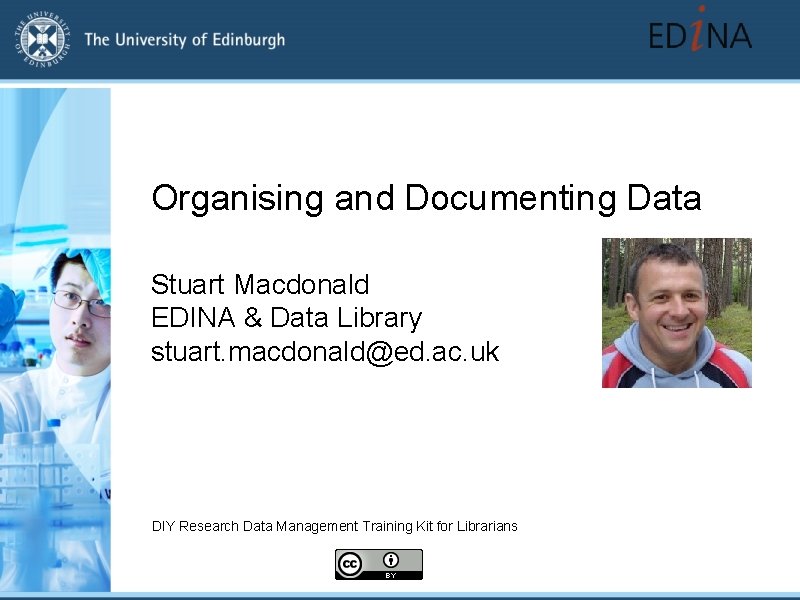 The University of Edinburgh

EDINA

Organising and Documenting Data

Stuart Macdonald
EDINA & Data Library
stuart.macdonald@ed.ac.uk

DIY Research Data Management Training Kit for Librarians

cc BY